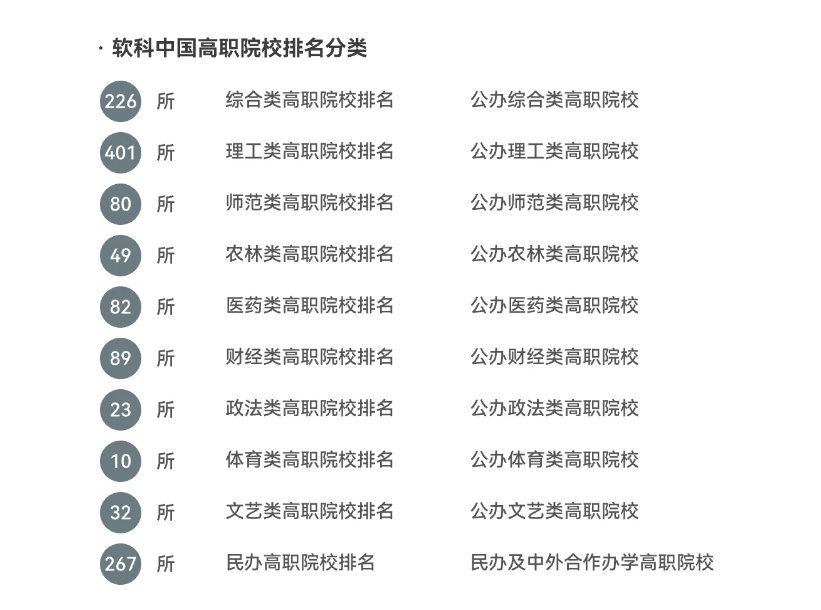 · 软科中国高职院校排名分类

226 所 综合类高职院校排名 公办综合类高职院校

401 所 理工类高职院校排名 公办理工类高职院校

80 所 师范类高职院校排名 公办师范类高职院校

49 所 农林类高职院校排名 公办农林类高职院校

82 所 医药类高职院校排名 公办医药类高职院校

89 所 财经类高职院校排名 公办财经类高职院校

23 所 政法类高职院校排名 公办政法类高职院校

10 所 体育类高职院校排名 公办体育类高职院校

32 所 文艺类高职院校排名 公办文艺类高职院校

267 所 民办高职院校排名 民办及中外合作办学高职院校